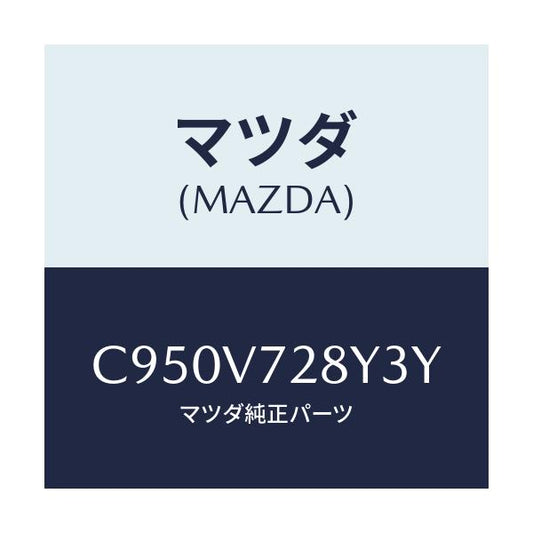 マツダ
(MAZDA)

C950V728Y3Y
マツダ純正パーツ